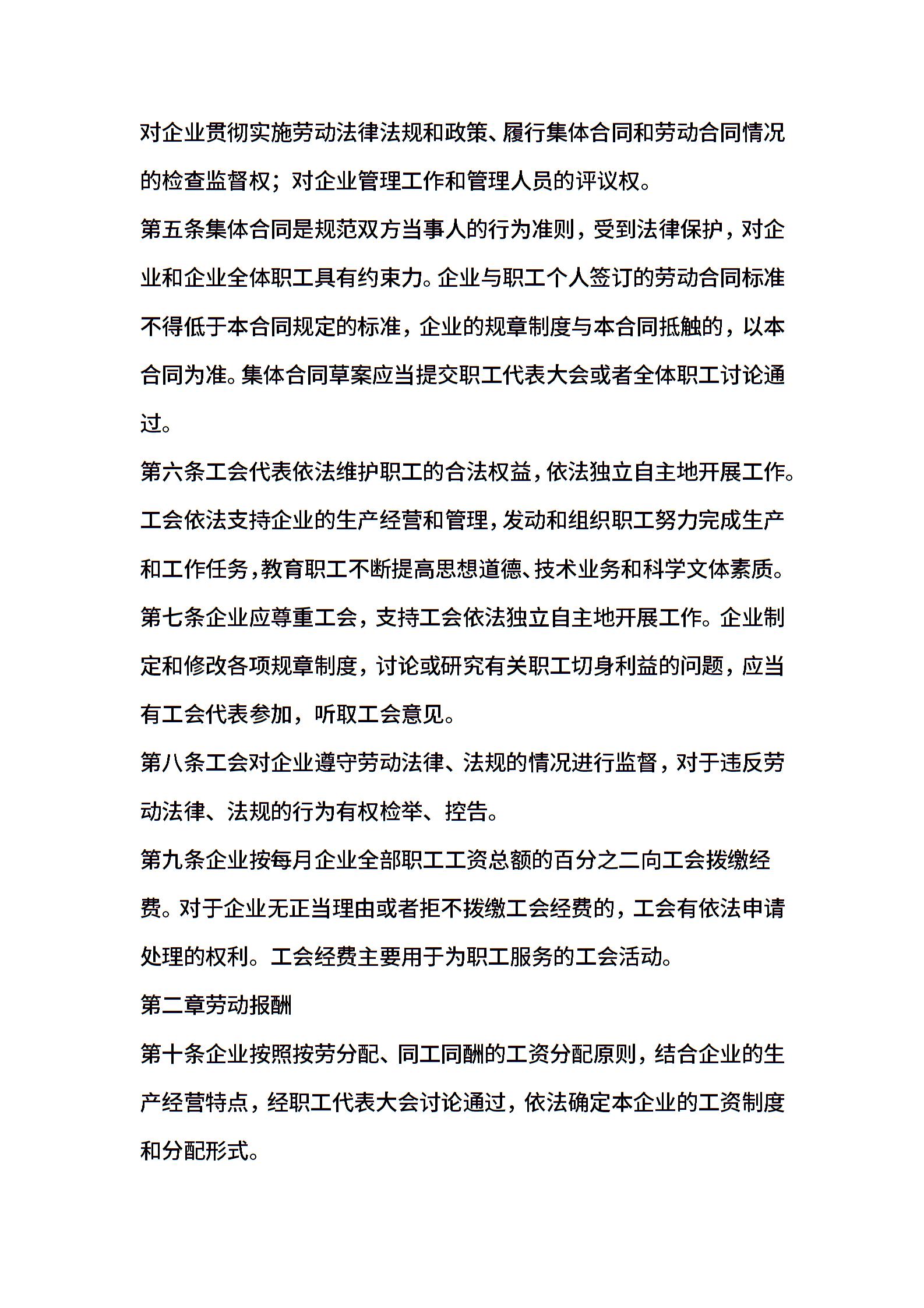 对企业贯彻实施劳动法律法规和政策、履行集体合同和劳动合同情况的检查监督权；对企业管理工作和管理人员的评议权。

第五条集体合同是规范双方当事人的行为准则，受到法律保护，对企业和企业全体职工具有约束力。企业与职工个人签订的劳动合同标准不得低于本合同规定的标准，企业的规章制度与本合同抵触的，以本合同为准。集体合同草案应当提交职工代表大会或者全体职工讨论通过。

第六条工会代表依法维护职工的合法权益，依法独立自主地开展工作。工会依法支持企业的生产经营和管理，发动和组织职工努力完成生产和工作任务，教育职工不断提高思想道德、技术业务和科学文体素质。

第七条企业应尊重工会，支持工会依法独立自主地开展工作。企业制定和修改各项规章制度，讨论或研究有关职工切身利益的问题，应当有工会代表参加，听取工会意见。

第八条工会对企业遵守劳动法律、法规的情况进行监督，对于违反劳动法律、法规的行为有权检举、控告。

第九条企业按每月企业全部职工工资总额的百分之二向工会拨缴经费。对于企业无正当理由或者拒不拨缴工会经费的，工会有依法申请处理的权利。工会经费主要用于为职工服务的工会活动。

第二章劳动报酬

第十条企业按照按劳分配、同工同酬的工资分配原则，结合企业的生产经营特点，经职工代表大会讨论通过，依法确定本企业的工资制度和分配形式。